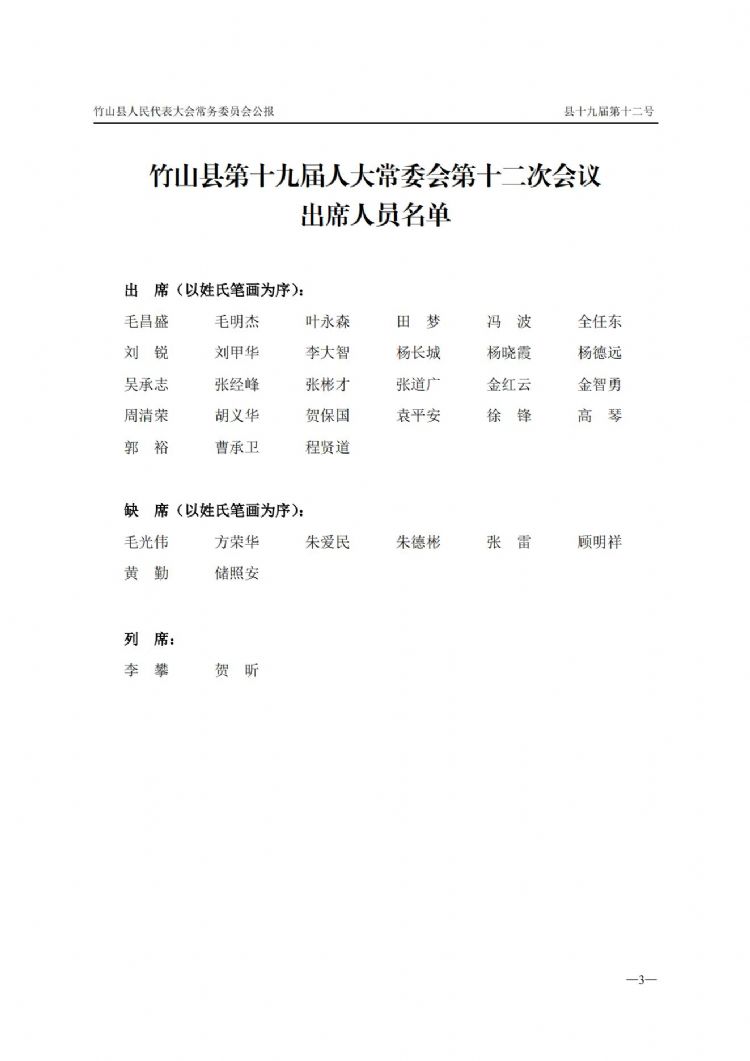 竹山县人民代表大会常务委员会公报　　县十九届第十二号

竹山县第十九届人大常委会第十二次会议
出席人员名单

出　席（以姓氏笔画为序）：

毛昌盛　毛明杰　叶永森　田　梦　冯　波　全任东
刘　锐　刘甲华　李大智　杨长城　杨晓霞　杨德远
吴承志　张经峰　张彬才　张道广　金红云　金智勇
周清荣　胡义华　贺保国　袁平安　徐　锋　高　琴
郭　裕　曹承卫　程贤道

缺　席（以姓氏笔画为序）：

毛光伟　方荣华　朱爱民　朱德彬　张　雷　顾明祥
黄　勤　储照安

列　席：

李　攀　贺　昕

—3—